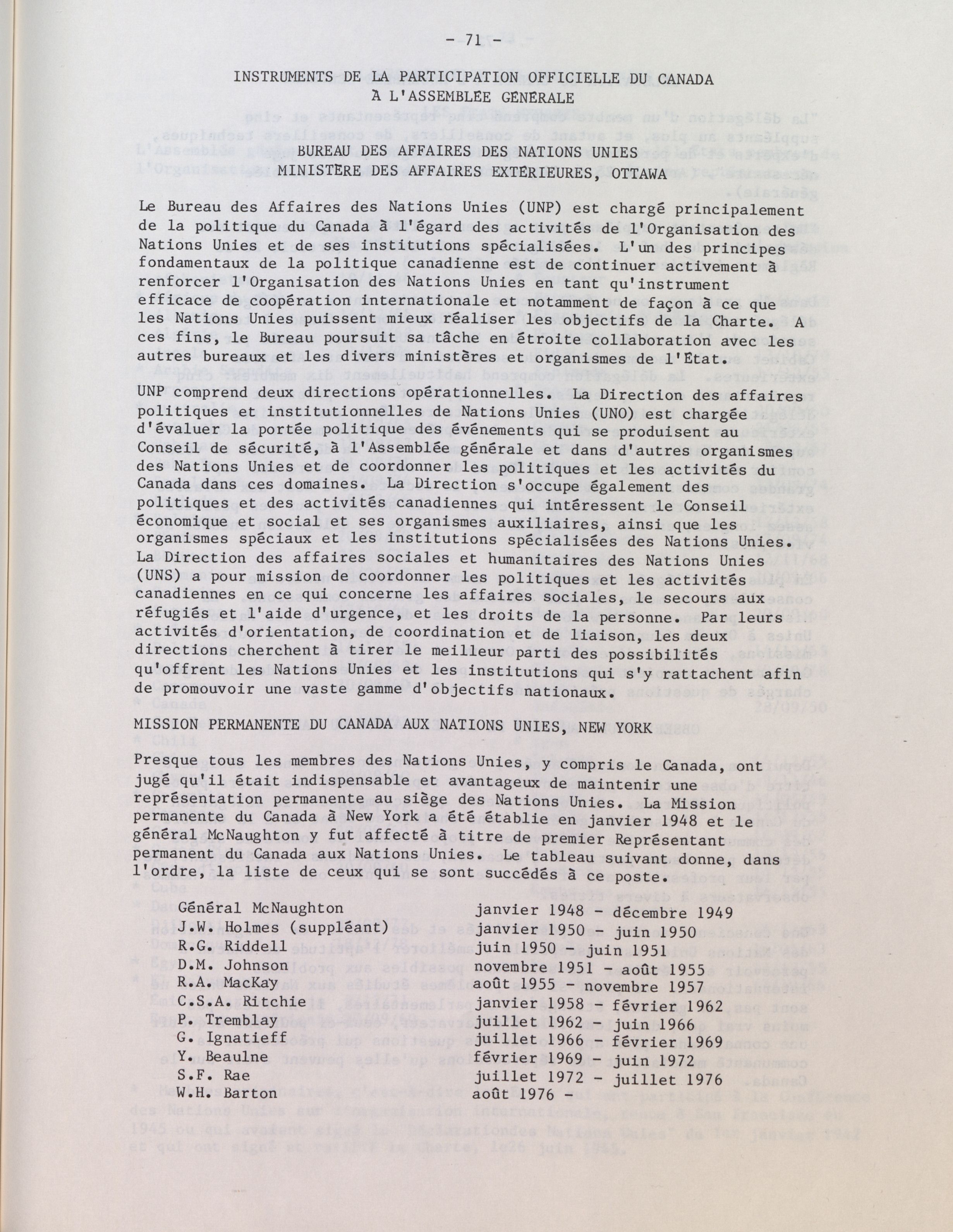 - 71 -

INSTRUMENTS DE LA PARTICIPATION OFFICIELLE DU CANADA
À L'ASSEMBLÉE GÉNÉRALE

BUREAU DES AFFAIRES DES NATIONS UNIES
MINISTÈRE DES AFFAIRES EXTÉRIEURES, OTTAWA

Le Bureau des Affaires des Nations Unies (UNP) est chargé principalement de la politique du Canada à l'égard des activités de l'Organisation des Nations Unies et de ses institutions spécialisées. L'un des principes fondamentaux de la politique canadienne est de continuer activement à renforcer l'Organisation des Nations Unies en tant qu'instrument efficace de coopération internationale et notamment de façon à ce que les Nations Unies puissent mieux réaliser les objectifs de la Charte. A ces fins, le Bureau poursuit sa tâche en étroite collaboration avec les autres bureaux et les divers ministères et organismes de l'État.

UNP comprend deux directions opérationnelles. La Direction des affaires politiques et institutionnelles de Nations Unies (UNO) est chargée d'évaluer la portée politique des événements qui se produisent au Conseil de sécurité, à l'Assemblée générale et dans d'autres organismes des Nations Unies et de coordonner les politiques et les activités du Canada dans ces domaines. La Direction s'occupe également des politiques et des activités canadiennes qui intéressent le Conseil économique et social et ses organismes auxiliaires, ainsi que les organismes spéciaux et les institutions spécialisées des Nations Unies. La Direction des affaires sociales et humanitaires des Nations Unies (UNS) a pour mission de coordonner les politiques et les activités canadiennes en ce qui concerne les affaires sociales, le secours aux réfugiés et l'aide d'urgence, et les droits de la personne. Par leurs activités d'orientation, de coordination et de liaison, les deux directions cherchent à tirer le meilleur parti des possibilités qu'offrent les Nations Unies et les institutions qui s'y rattachent afin de promouvoir une vaste gamme d'objectifs nationaux.

MISSION PERMANENTE DU CANADA AUX NATIONS UNIES, NEW YORK

Presque tous les membres des Nations Unies, y compris le Canada, ont jugé qu'il était indispensable et avantageux de maintenir une représentation permanente au siège des Nations Unies. La Mission permanente du Canada à New York a été établie en janvier 1948 et le général McNaughton y fut affecté à titre de premier Représentant permanent du Canada aux Nations Unies. Le tableau suivant donne, dans l'ordre, la liste de ceux qui se sont succédés à ce poste.

| | |
|---|---|
| Général McNaughton | janvier 1948 - décembre 1949 |
| J.W. Holmes (suppléant) | janvier 1950 - juin 1950 |
| R.G. Riddell | juin 1950 - juin 1951 |
| D.M. Johnson | novembre 1951 - août 1955 |
| R.A. MacKay | août 1955 - novembre 1957 |
| C.S.A. Ritchie | janvier 1958 - février 1962 |
| P. Tremblay | juillet 1962 - juin 1966 |
| G. Ignatieff | juillet 1966 - février 1969 |
| Y. Beaulne | février 1969 - juin 1972 |
| S.F. Rae | juillet 1972 - juillet 1976 |
| W.H. Barton | août 1976 - |